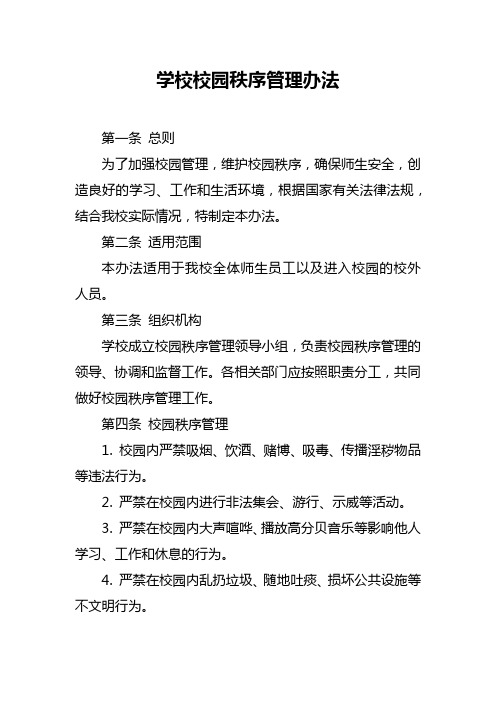 学校校园秩序管理办法

第一条 总则

为了加强校园管理，维护校园秩序，确保师生安全，创造良好的学习、工作和生活环境，根据国家有关法律法规，结合我校实际情况，特制定本办法。

第二条 适用范围

本办法适用于我校全体师生员工以及进入校园的校外人员。

第三条 组织机构

学校成立校园秩序管理领导小组，负责校园秩序管理的领导、协调和监督工作。各相关部门应按照职责分工，共同做好校园秩序管理工作。

第四条 校园秩序管理

1. 校园内严禁吸烟、饮酒、赌博、吸毒、传播淫秽物品等违法行为。

2. 严禁在校园内进行非法集会、游行、示威等活动。

3. 严禁在校园内大声喧哗、播放高分贝音乐等影响他人学习、工作和休息的行为。

4. 严禁在校园内乱扔垃圾、随地吐痰、损坏公共设施等不文明行为。